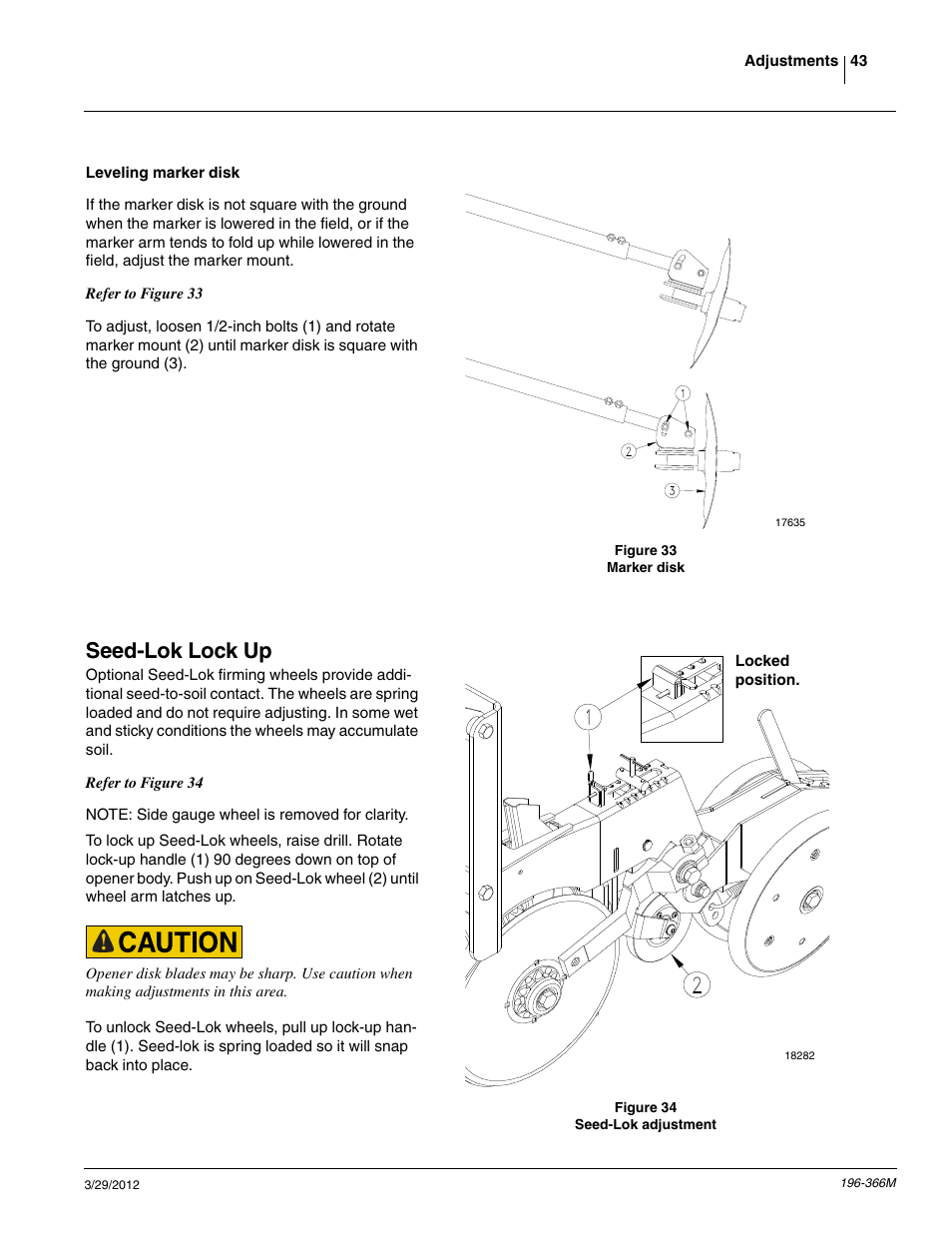 Adjustments 43

Leveling marker disk

If the marker disk is not square with the ground when the marker is lowered in the field, or if the marker arm tends to fold up while lowered in the field, adjust the marker mount.

Refer to Figure 33

To adjust, loosen 1/2-inch bolts (1) and rotate marker mount (2) until marker disk is square with the ground (3).

1
2
3
17635

Figure 33
Marker disk

Seed-Lok Lock Up

Optional Seed-Lok firming wheels provide additional seed-to-soil contact. The wheels are spring loaded and do not require adjusting. In some wet and sticky conditions the wheels may accumulate soil.

Refer to Figure 34

NOTE: Side gauge wheel is removed for clarity.

To lock up Seed-Lok wheels, raise drill. Rotate lock-up handle (1) 90 degrees down on top of opener body. Push up on Seed-Lok wheel (2) until wheel arm latches up.

CAUTION

Opener disk blades may be sharp. Use caution when making adjustments in this area.

To unlock Seed-Lok wheels, pull up lock-up handle (1). Seed-lok is spring loaded so it will snap back into place.

Locked position.
1
2
18282

Figure 34
Seed-Lok adjustment

3/29/2012
196-366M